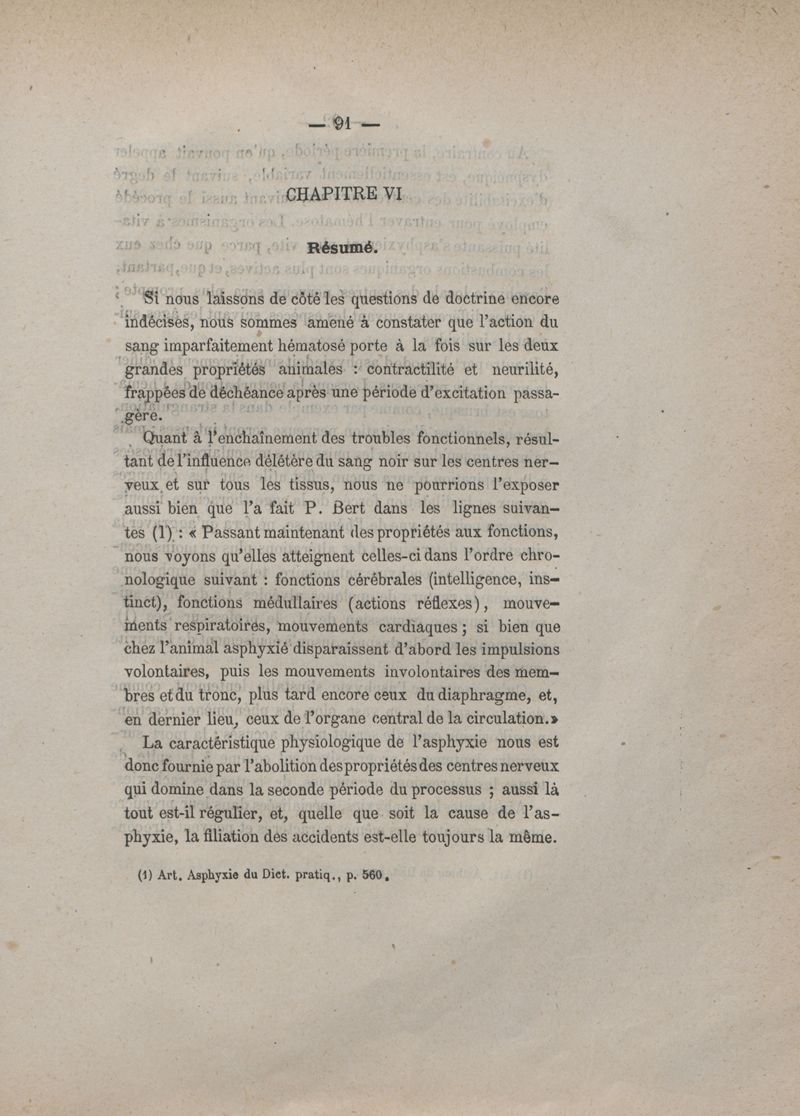 — 91 —

CHAPITRE VI

Résumé.

Si nous laissons de côté les questions de doctrine encore indécises, nous sommes amené à constater que l'action du sang imparfaitement hématosé porte à la fois sur les deux grandes propriétés animales : contractilité et neurilité, frappées de déchéance après une période d'excitation passagère.

Quant à l'enchaînement des troubles fonctionnels, résultant de l'influence délétère du sang noir sur les centres nerveux et sur tous les tissus, nous ne pourrions l'exposer aussi bien que l'a fait P. Bert dans les lignes suivantes (1) : « Passant maintenant des propriétés aux fonctions, nous voyons qu'elles atteignent celles-ci dans l'ordre chronologique suivant : fonctions cérébrales (intelligence, instinct), fonctions médullaires (actions réflexes), mouvements respiratoires, mouvements cardiaques ; si bien que chez l'animal asphyxié disparaissent d'abord les impulsions volontaires, puis les mouvements involontaires des membres et du tronc, plus tard encore ceux du diaphragme, et, en dernier lieu, ceux de l'organe central de la circulation.»

La caractéristique physiologique de l'asphyxie nous est donc fournie par l'abolition des propriétés des centres nerveux qui domine dans la seconde période du processus ; aussi là tout est-il régulier, et, quelle que soit la cause de l'asphyxie, la filiation des accidents est-elle toujours la même.

(1) Art. Asphyxie du Dict. pratiq., p. 560.